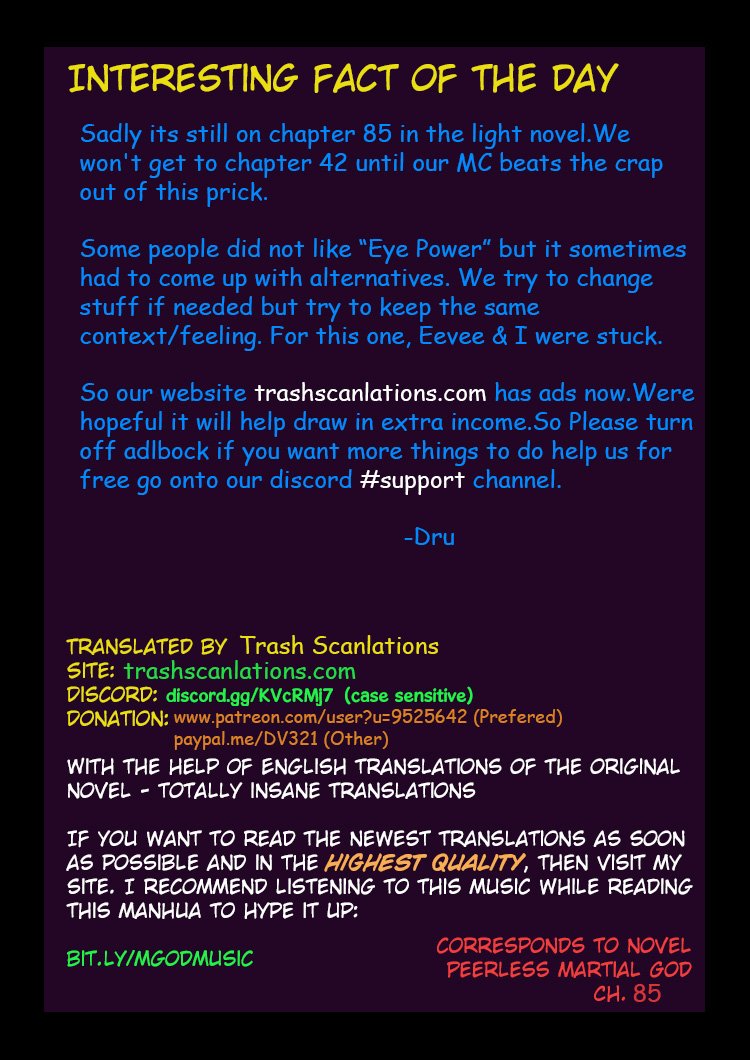 INTERESTING FACT OF THE DAY

Sadly its still on chapter 85 in the light novel.We won't get to chapter 42 until our MC beats the crap out of this prick.

Some people did not like "Eye Power" but it sometimes had to come up with alternatives. We try to change stuff if needed but try to keep the same context/feeling. For this one, Eevee & I were stuck.

So our website trashscanlations.com has ads now.Were hopeful it will help draw in extra income.So Please turn off adlbock if you want more things to do help us for free go onto our discord #support channel.

-Dru

TRANSLATED BY Trash Scanlations
SITE: trashscanlations.com
DISCORD: discord.gg/KVcRMj7 (case sensitive)
DONATION: www.patreon.com/user?u=9525642 (Prefered)
paypal.me/DV321 (Other)

WITH THE HELP OF ENGLISH TRANSLATIONS OF THE ORIGINAL NOVEL - TOTALLY INSANE TRANSLATIONS

IF YOU WANT TO READ THE NEWEST TRANSLATIONS AS SOON AS POSSIBLE AND IN THE HIGHEST QUALITY, THEN VISIT MY SITE. I RECOMMEND LISTENING TO THIS MUSIC WHILE READING THIS MANHUA TO HYPE IT UP:

BIT.LY/MGODMUSIC

CORRESPONDS TO NOVEL
PEERLESS MARTIAL GOD
CH. 85